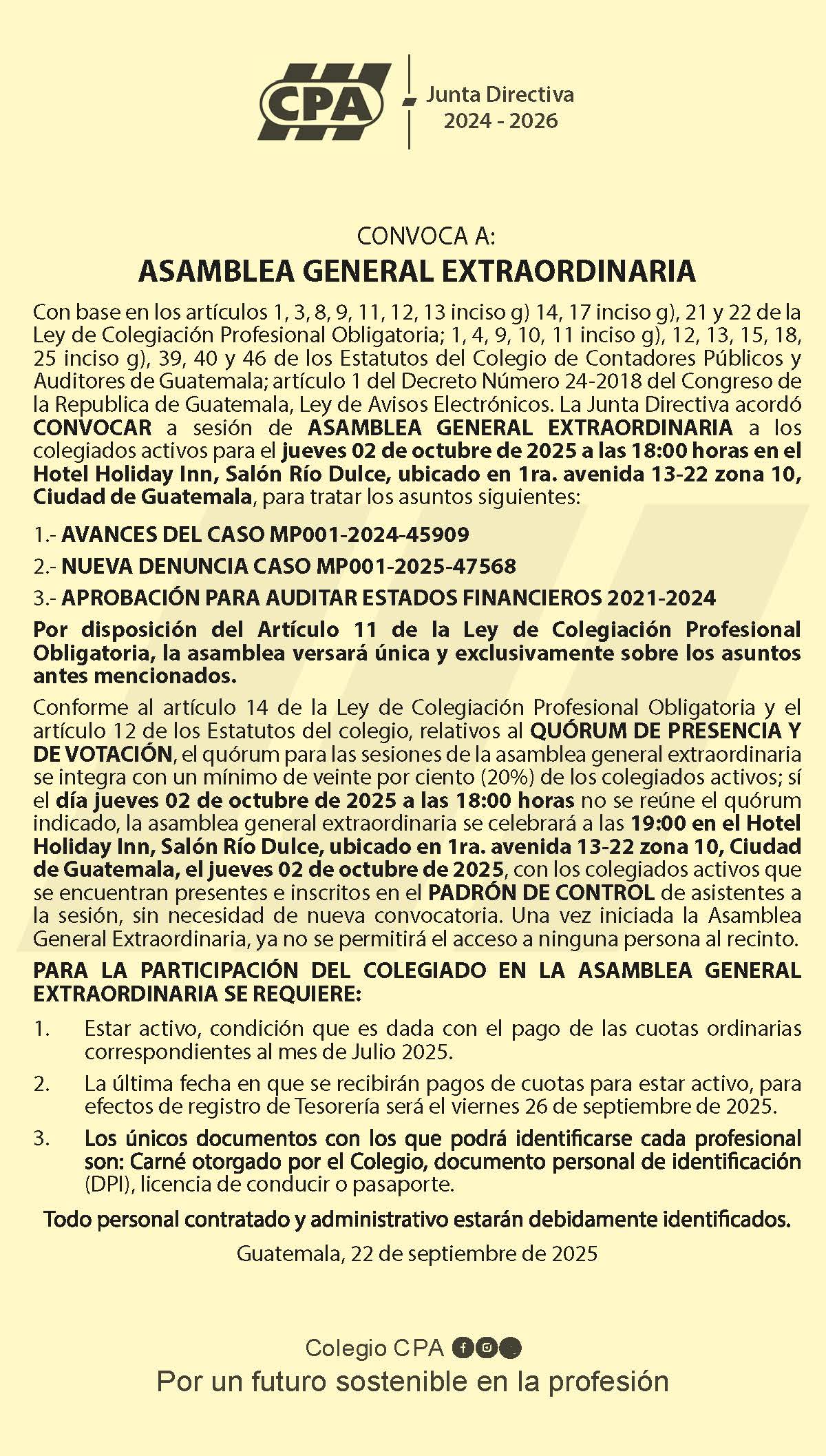 CPA

Junta Directiva
2024 - 2026

CONVOCA A:

ASAMBLEA GENERAL EXTRAORDINARIA

Con base en los artículos 1, 3, 8, 9, 11, 12, 13 inciso g) 14, 17 inciso g), 21 y 22 de la Ley de Colegiación Profesional Obligatoria; 1, 4, 9, 10, 11 inciso g), 12, 13, 15, 18, 25 inciso g), 39, 40 y 46 de los Estatutos del Colegio de Contadores Públicos y Auditores de Guatemala; artículo 1 del Decreto Número 24-2018 del Congreso de la Republica de Guatemala, Ley de Avisos Electrónicos. La Junta Directiva acordó CONVOCAR a sesión de ASAMBLEA GENERAL EXTRAORDINARIA a los colegiados activos para el jueves 02 de octubre de 2025 a las 18:00 horas en el Hotel Holiday Inn, Salón Río Dulce, ubicado en 1ra. avenida 13-22 zona 10, Ciudad de Guatemala, para tratar los asuntos siguientes:

1.- AVANCES DEL CASO MP001-2024-45909

2.- NUEVA DENUNCIA CASO MP001-2025-47568

3.- APROBACIÓN PARA AUDITAR ESTADOS FINANCIEROS 2021-2024

Por disposición del Artículo 11 de la Ley de Colegiación Profesional Obligatoria, la asamblea versará única y exclusivamente sobre los asuntos antes mencionados.

Conforme al artículo 14 de la Ley de Colegiación Profesional Obligatoria y el artículo 12 de los Estatutos del colegio, relativos al QUÓRUM DE PRESENCIA Y DE VOTACIÓN, el quórum para las sesiones de la asamblea general extraordinaria se integra con un mínimo de veinte por ciento (20%) de los colegiados activos; sí el día jueves 02 de octubre de 2025 a las 18:00 horas no se reúne el quórum indicado, la asamblea general extraordinaria se celebrará a las 19:00 en el Hotel Holiday Inn, Salón Río Dulce, ubicado en 1ra. avenida 13-22 zona 10, Ciudad de Guatemala, el jueves 02 de octubre de 2025, con los colegiados activos que se encuentran presentes e inscritos en el PADRÓN DE CONTROL de asistentes a la sesión, sin necesidad de nueva convocatoria. Una vez iniciada la Asamblea General Extraordinaria, ya no se permitirá el acceso a ninguna persona al recinto.

PARA LA PARTICIPACIÓN DEL COLEGIADO EN LA ASAMBLEA GENERAL EXTRAORDINARIA SE REQUIERE:

1. Estar activo, condición que es dada con el pago de las cuotas ordinarias correspondientes al mes de Julio 2025.

2. La última fecha en que se recibirán pagos de cuotas para estar activo, para efectos de registro de Tesorería será el viernes 26 de septiembre de 2025.

3. Los únicos documentos con los que podrá identificarse cada profesional son: Carné otorgado por el Colegio, documento personal de identificación (DPI), licencia de conducir o pasaporte.

Todo personal contratado y administrativo estarán debidamente identificados.

Guatemala, 22 de septiembre de 2025

Colegio CPA

Por un futuro sostenible en la profesión